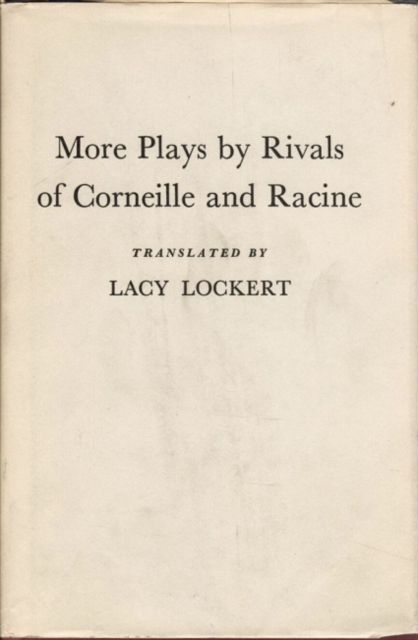 More Plays by Rivals of Corneille and Racine

TRANSLATED BY

LACY LOCKERT